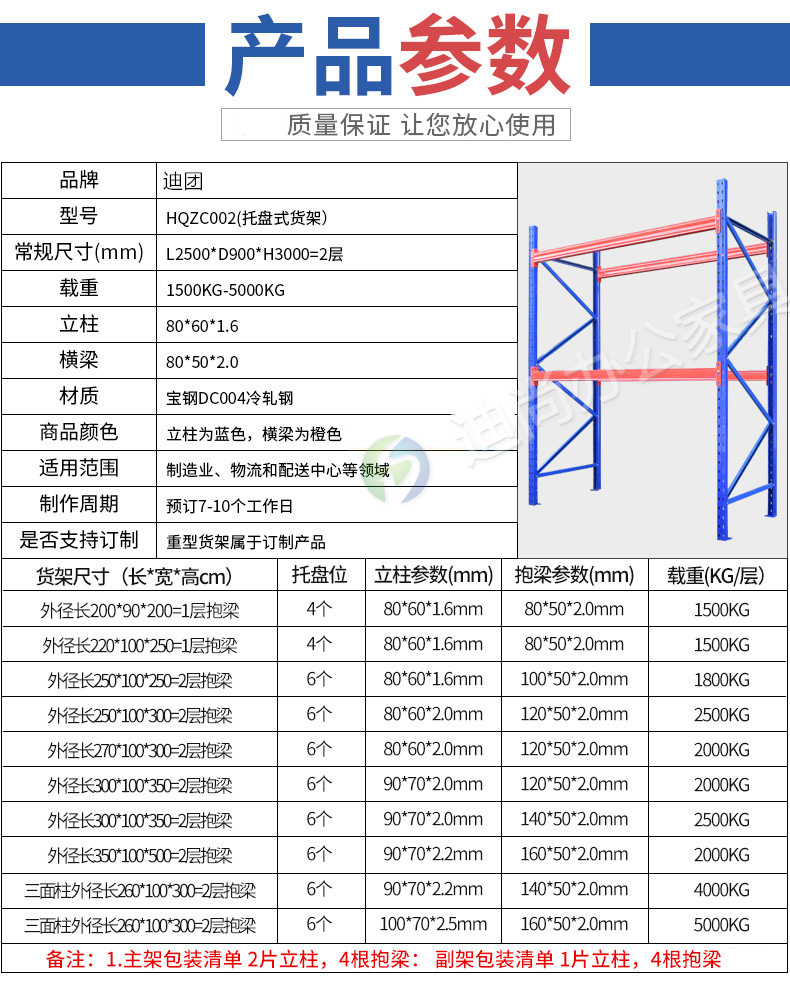 产品参数

质量保证 让您放心使用

| 品牌 | 迪团 |
|---|---|
| 型号 | HQZC002(托盘式货架) |
| 常规尺寸(mm) | L2500*D900*H3000=2层 |
| 载重 | 1500KG-5000KG |
| 立柱 | 80*60*1.6 |
| 横梁 | 80*50*2.0 |
| 材质 | 宝钢DC004冷轧钢 |
| 商品颜色 | 立柱为蓝色，横梁为橙色 |
| 适用范围 | 制造业、物流和配送中心等领域 |
| 制作周期 | 预订7-10个工作日 |
| 是否支持订制 | 重型货架属于订制产品 |

迪尚办公家具

| 货架尺寸（长*宽*高cm） | 托盘位 | 立柱参数(mm) | 抱梁参数(mm) | 载重(KG/层) |
|---|---|---|---|---|
| 外径长200*90*200=1层抱梁 | 4个 | 80*60*1.6mm | 80*50*2.0mm | 1500KG |
| 外径长220*100*250=1层抱梁 | 4个 | 80*60*1.6mm | 80*50*2.0mm | 1500KG |
| 外径长250*100*250=2层抱梁 | 6个 | 80*60*1.6mm | 100*50*2.0mm | 1800KG |
| 外径长250*100*300=2层抱梁 | 6个 | 80*60*2.0mm | 120*50*2.0mm | 2500KG |
| 外径长270*100*300=2层抱梁 | 6个 | 80*60*2.0mm | 120*50*2.0mm | 2000KG |
| 外径长300*100*350=2层抱梁 | 6个 | 90*70*2.0mm | 120*50*2.0mm | 2000KG |
| 外径长300*100*350=2层抱梁 | 6个 | 90*70*2.0mm | 140*50*2.0mm | 2500KG |
| 外径长350*100*500=2层抱梁 | 6个 | 90*70*2.2mm | 160*50*2.0mm | 2000KG |
| 三面柱外径长260*100*300=2层抱梁 | 6个 | 90*70*2.2mm | 140*50*2.0mm | 4000KG |
| 三面柱外径长260*100*300=2层抱梁 | 6个 | 100*70*2.5mm | 160*50*2.0mm | 5000KG |

备注：1.主架包装清单 2片立柱，4根抱梁： 副架包装清单 1片立柱，4根抱梁